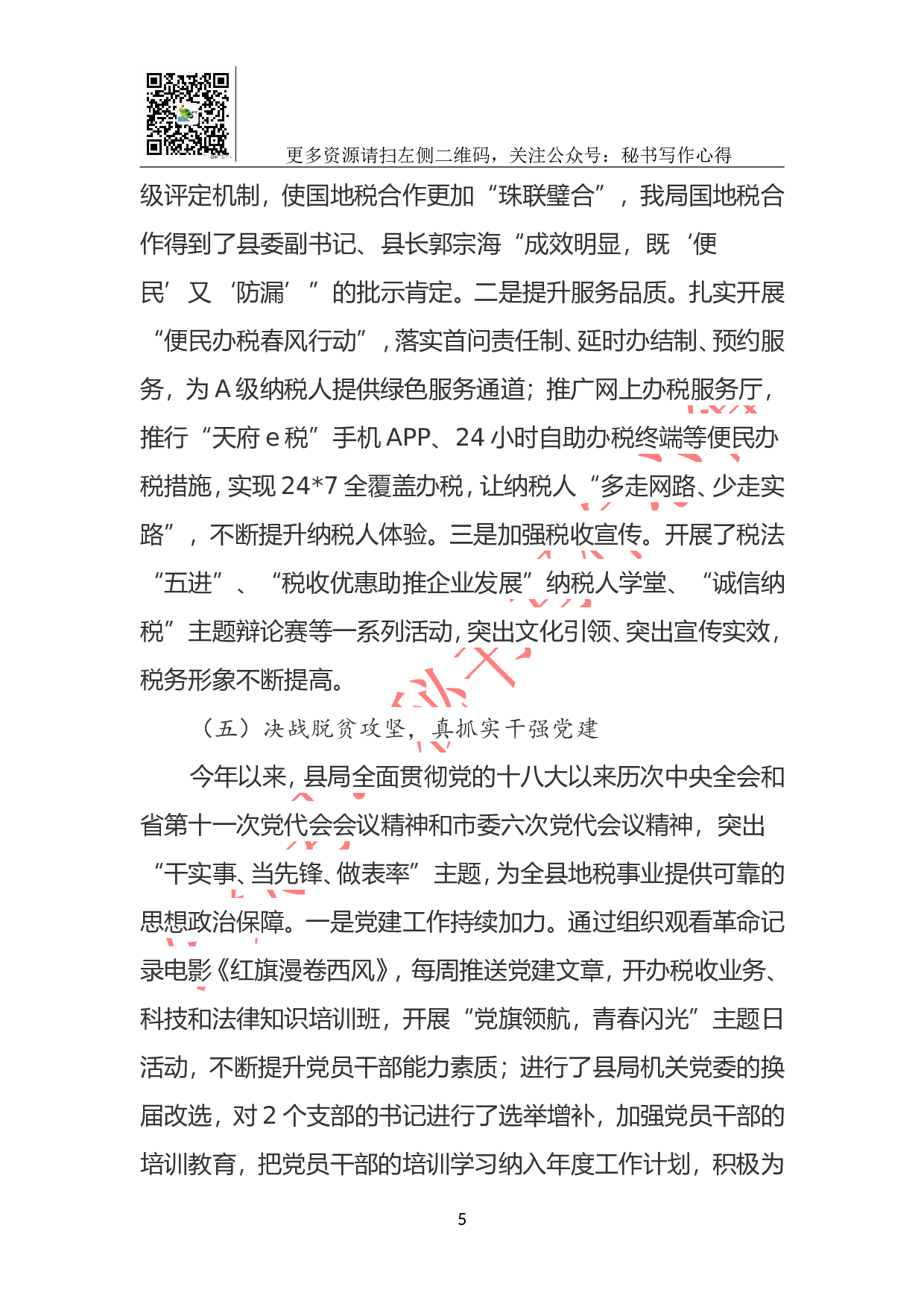 更多资源请扫左侧二维码，关注公众号：秘书写作心得

级评定机制，使国地税合作更加“珠联璧合”，我局国地税合作得到了县委副书记、县长郭宗海“成效明显，既‘便民’又‘防漏’”的批示肯定。二是提升服务品质。扎实开展“便民办税春风行动”，落实首问责任制、延时办结制、预约服务，为A级纳税人提供绿色服务通道；推广网上办税服务厅，推行“天府e税”手机APP、24小时自助办税终端等便民办税措施，实现24*7全覆盖办税，让纳税人“多走网路、少走实路”，不断提升纳税人体验。三是加强税收宣传。开展了税法“五进”、“税收优惠助推企业发展”纳税人学堂、“诚信纳税”主题辩论赛等一系列活动，突出文化引领、突出宣传实效，税务形象不断提高。

（五）决战脱贫攻坚，真抓实干强党建

今年以来，县局全面贯彻党的十八大以来历次中央全会和省第十一次党代会会议精神和市委六次党代会议精神，突出“干实事、当先锋、做表率”主题，为全县地税事业提供可靠的思想政治保障。一是党建工作持续加力。通过组织观看革命记录电影《红旗漫卷西风》，每周推送党建文章，开办税收业务、科技和法律知识培训班，开展“党旗领航，青春闪光”主题日活动，不断提升党员干部能力素质；进行了县局机关党委的换届改选，对2个支部的书记进行了选举增补，加强党员干部的培训教育，把党员干部的培训学习纳入年度工作计划，积极为

5